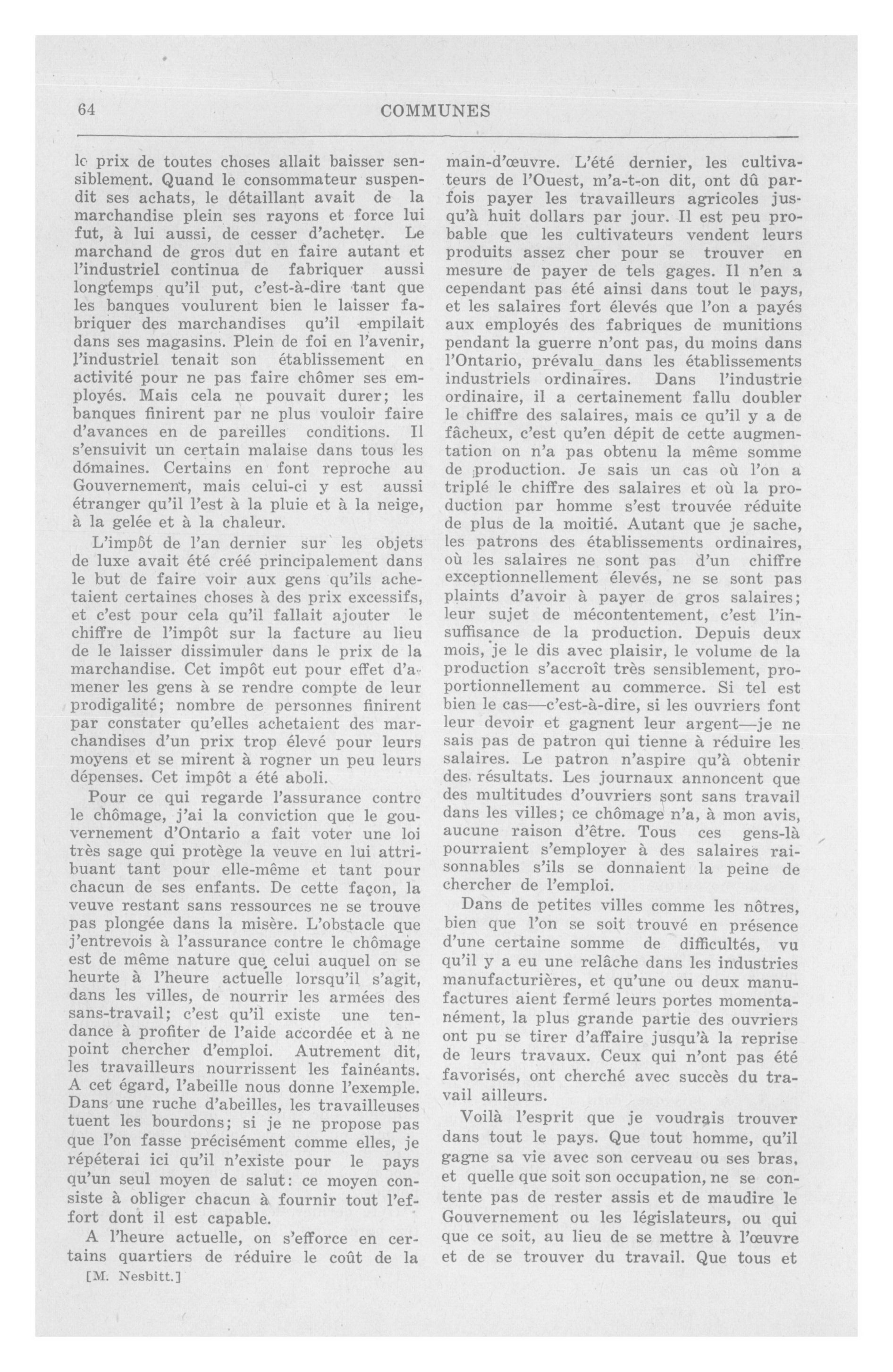 64

COMMUNES

le prix de toutes choses allait baisser sensiblement. Quand le consommateur suspendit ses achats, le détaillant avait de la marchandise plein ses rayons et force lui fut, à lui aussi, de cesser d'acheter. Le marchand de gros dut en faire autant et l'industriel continua de fabriquer aussi longtemps qu'il put, c'est-à-dire tant que les banques voulurent bien le laisser fabriquer des marchandises qu'il empilait dans ses magasins. Plein de foi en l'avenir, l'industriel tenait son établissement en activité pour ne pas faire chômer ses employés. Mais cela ne pouvait durer; les banques finirent par ne plus vouloir faire d'avances en de pareilles conditions. Il s'ensuivit un certain malaise dans tous les domaines. Certains en font reproche au Gouvernement, mais celui-ci y est aussi étranger qu'il l'est à la pluie et à la neige, à la gelée et à la chaleur.

L'impôt de l'an dernier sur les objets de luxe avait été créé principalement dans le but de faire voir aux gens qu'ils achetaient certaines choses à des prix excessifs, et c'est pour cela qu'il fallait ajouter le chiffre de l'impôt sur la facture au lieu de le laisser dissimuler dans le prix de la marchandise. Cet impôt eut pour effet d'amener les gens à se rendre compte de leur prodigalité; nombre de personnes finirent par constater qu'elles achetaient des marchandises d'un prix trop élevé pour leurs moyens et se mirent à rogner un peu leurs dépenses. Cet impôt a été aboli.

Pour ce qui regarde l'assurance contre le chômage, j'ai la conviction que le gouvernement d'Ontario a fait voter une loi très sage qui protège la veuve en lui attribuant tant pour elle-même et tant pour chacun de ses enfants. De cette façon, la veuve restant sans ressources ne se trouve pas plongée dans la misère. L'obstacle que j'entrevois à l'assurance contre le chômage est de même nature que celui auquel on se heurte à l'heure actuelle lorsqu'il s'agit, dans les villes, de nourrir les armées des sans-travail; c'est qu'il existe une tendance à profiter de l'aide accordée et à ne point chercher d'emploi. Autrement dit, les travailleurs nourrissent les fainéants. A cet égard, l'abeille nous donne l'exemple. Dans une ruche d'abeilles, les travailleuses tuent les bourdons; si je ne propose pas que l'on fasse précisément comme elles, je répéterai ici qu'il n'existe pour le pays qu'un seul moyen de salut: ce moyen consiste à obliger chacun à fournir tout l'effort dont il est capable.

A l'heure actuelle, on s'efforce en certains quartiers de réduire le coût de la

[M. Nesbitt.]

main-d'œuvre. L'été dernier, les cultivateurs de l'Ouest, m'a-t-on dit, ont dû parfois payer les travailleurs agricoles jusqu'à huit dollars par jour. Il est peu probable que les cultivateurs vendent leurs produits assez cher pour se trouver en mesure de payer de tels gages. Il n'en a cependant pas été ainsi dans tout le pays, et les salaires fort élevés que l'on a payés aux employés des fabriques de munitions pendant la guerre n'ont pas, du moins dans l'Ontario, prévalu dans les établissements industriels ordinaires. Dans l'industrie ordinaire, il a certainement fallu doubler le chiffre des salaires, mais ce qu'il y a de fâcheux, c'est qu'en dépit de cette augmentation on n'a pas obtenu la même somme de production. Je sais un cas où l'on a triplé le chiffre des salaires et où la production par homme s'est trouvée réduite de plus de la moitié. Autant que je sache, les patrons des établissements ordinaires, où les salaires ne sont pas d'un chiffre exceptionnellement élevés, ne se sont pas plaints d'avoir à payer de gros salaires; leur sujet de mécontentement, c'est l'insuffisance de la production. Depuis deux mois, je le dis avec plaisir, le volume de la production s'accroît très sensiblement, proportionnellement au commerce. Si tel est bien le cas—c'est-à-dire, si les ouvriers font leur devoir et gagnent leur argent—je ne sais pas de patron qui tienne à réduire les salaires. Le patron n'aspire qu'à obtenir des résultats. Les journaux annoncent que des multitudes d'ouvriers sont sans travail dans les villes; ce chômage n'a, à mon avis, aucune raison d'être. Tous ces gens-là pourraient s'employer à des salaires raisonnables s'ils se donnaient la peine de chercher de l'emploi.

Dans de petites villes comme les nôtres, bien que l'on se soit trouvé en présence d'une certaine somme de difficultés, vu qu'il y a eu une relâche dans les industries manufacturières, et qu'une ou deux manufactures aient fermé leurs portes momentanément, la plus grande partie des ouvriers ont pu se tirer d'affaire jusqu'à la reprise de leurs travaux. Ceux qui n'ont pas été favorisés, ont cherché avec succès du travail ailleurs.

Voilà l'esprit que je voudrais trouver dans tout le pays. Que tout homme, qu'il gagne sa vie avec son cerveau ou ses bras, et quelle que soit son occupation, ne se contente pas de rester assis et de maudire le Gouvernement ou les législateurs, ou qui que ce soit, au lieu de se mettre à l'œuvre et de se trouver du travail. Que tous et